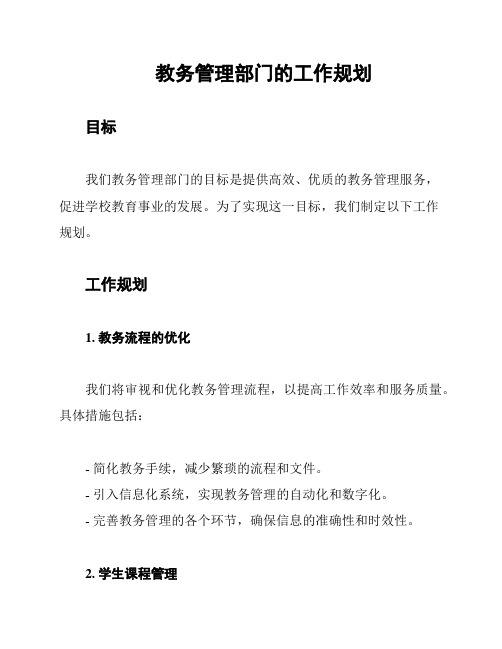 教务管理部门的工作规划

目标

我们教务管理部门的目标是提供高效、优质的教务管理服务，促进学校教育事业的发展。为了实现这一目标，我们制定以下工作规划。

工作规划

1. 教务流程的优化

我们将审视和优化教务管理流程，以提高工作效率和服务质量。具体措施包括：

- 简化教务手续，减少繁琐的流程和文件。
- 引入信息化系统，实现教务管理的自动化和数字化。
- 完善教务管理的各个环节，确保信息的准确性和时效性。

2. 学生课程管理